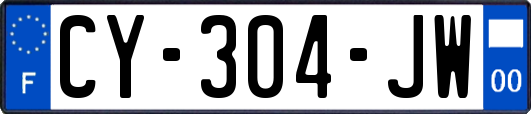 F
CY-304-JW
00